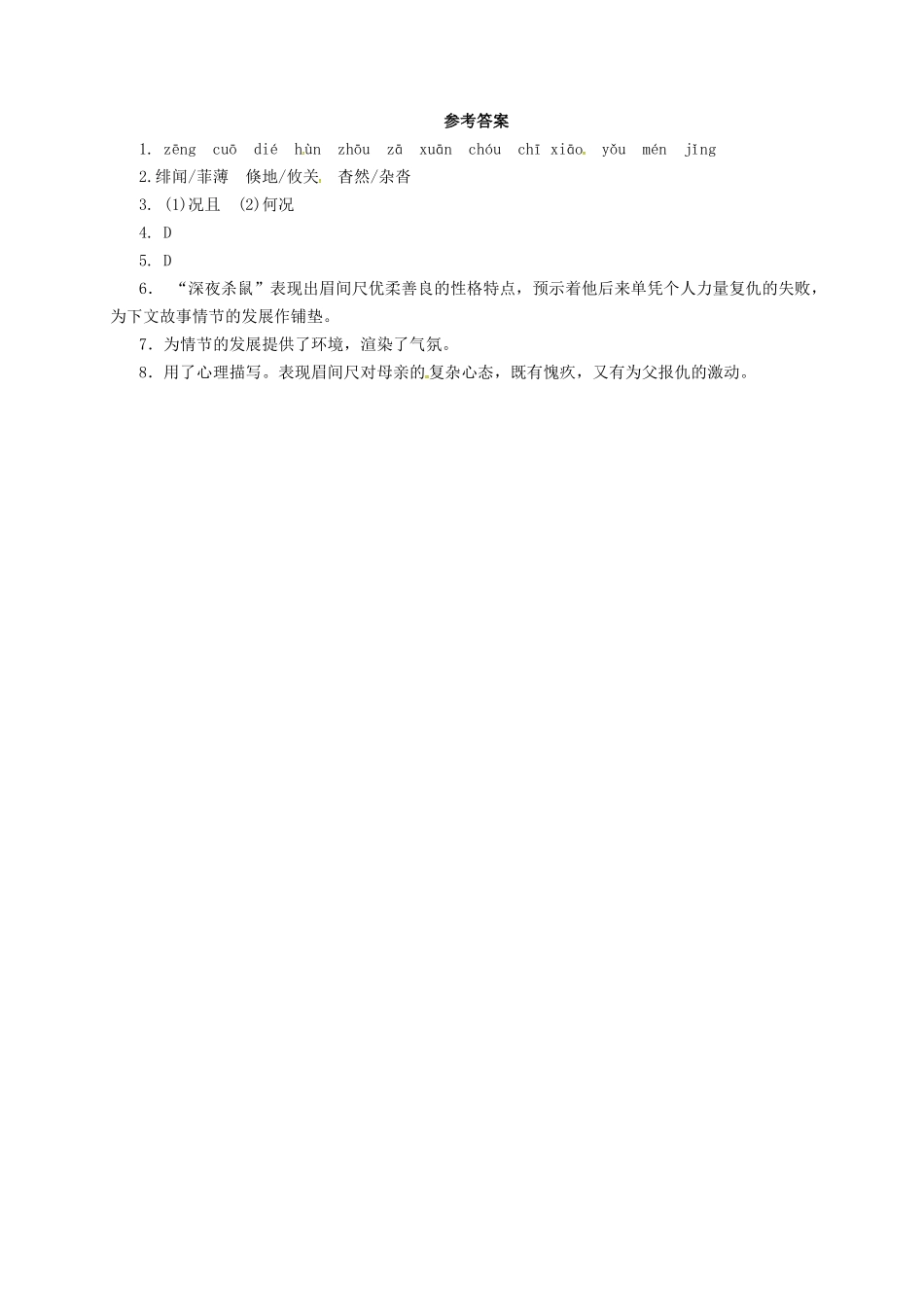 参考答案

1. zēng cuō dié hùn zhōu zā xuān chóu chī xiāo yǒu mén jǐng

2.绯闻/菲薄 倏地/攸关 杳然/杂沓

3. (1)况且 (2)何况

4. D

5. D

6． “深夜杀鼠”表现出眉间尺优柔善良的性格特点，预示着他后来单凭个人力量复仇的失败，为下文故事情节的发展作铺垫。

7．为情节的发展提供了环境，渲染了气氛。

8．用了心理描写。表现眉间尺对母亲的复杂心态，既有愧疚，又有为父报仇的激动。